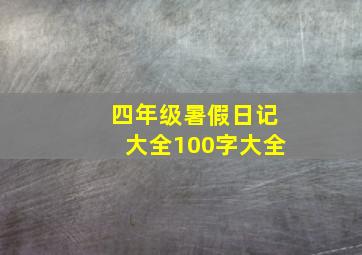 四年级暑假日记大全100字大全